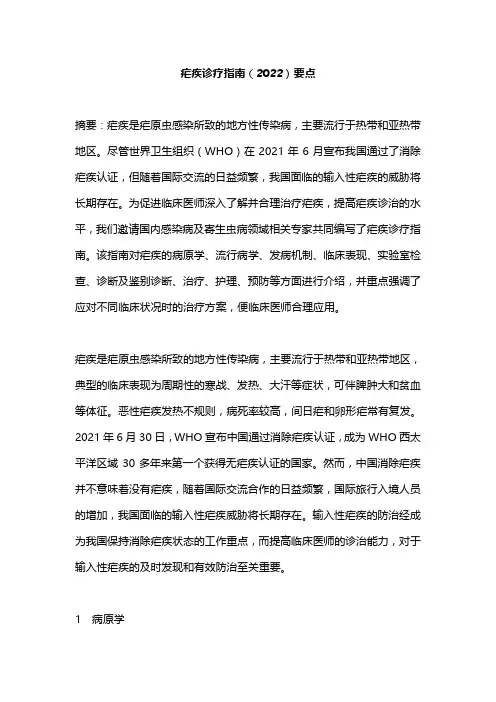 疟疾诊疗指南（2022）要点

摘要：疟疾是疟原虫感染所致的地方性传染病，主要流行于热带和亚热带地区。尽管世界卫生组织（WHO）在 2021 年 6 月宣布我国通过了消除疟疾认证，但随着国际交流的日益频繁，我国面临的输入性疟疾的威胁将长期存在。为促进临床医师深入了解并合理治疗疟疾，提高疟疾诊治的水平，我们邀请国内感染病及寄生虫病领域相关专家共同编写了疟疾诊疗指南。该指南对疟疾的病原学、流行病学、发病机制、临床表现、实验室检查、诊断及鉴别诊断、治疗、护理、预防等方面进行介绍，并重点强调了应对不同临床状况时的治疗方案，便临床医师合理应用。

疟疾是疟原虫感染所致的地方性传染病，主要流行于热带和亚热带地区，典型的临床表现为周期性的寒战、发热、大汗等症状，可伴脾肿大和贫血等体征。恶性疟疾发热不规则，病死率较高，间日疟和卵形疟常有复发。2021 年 6 月 30 日，WHO 宣布中国通过消除疟疾认证，成为 WHO 西太平洋区域 30 多年来第一个获得无疟疾认证的国家。然而，中国消除疟疾并不意味着没有疟疾，随着国际交流合作的日益频繁，国际旅行入境人员的增加，我国面临的输入性疟疾威胁将长期存在。输入性疟疾的防治经成为我国保持消除疟疾状态的工作重点，而提高临床医师的诊治能力，对于输入性疟疾的及时发现和有效防治至关重要。

1　病原学